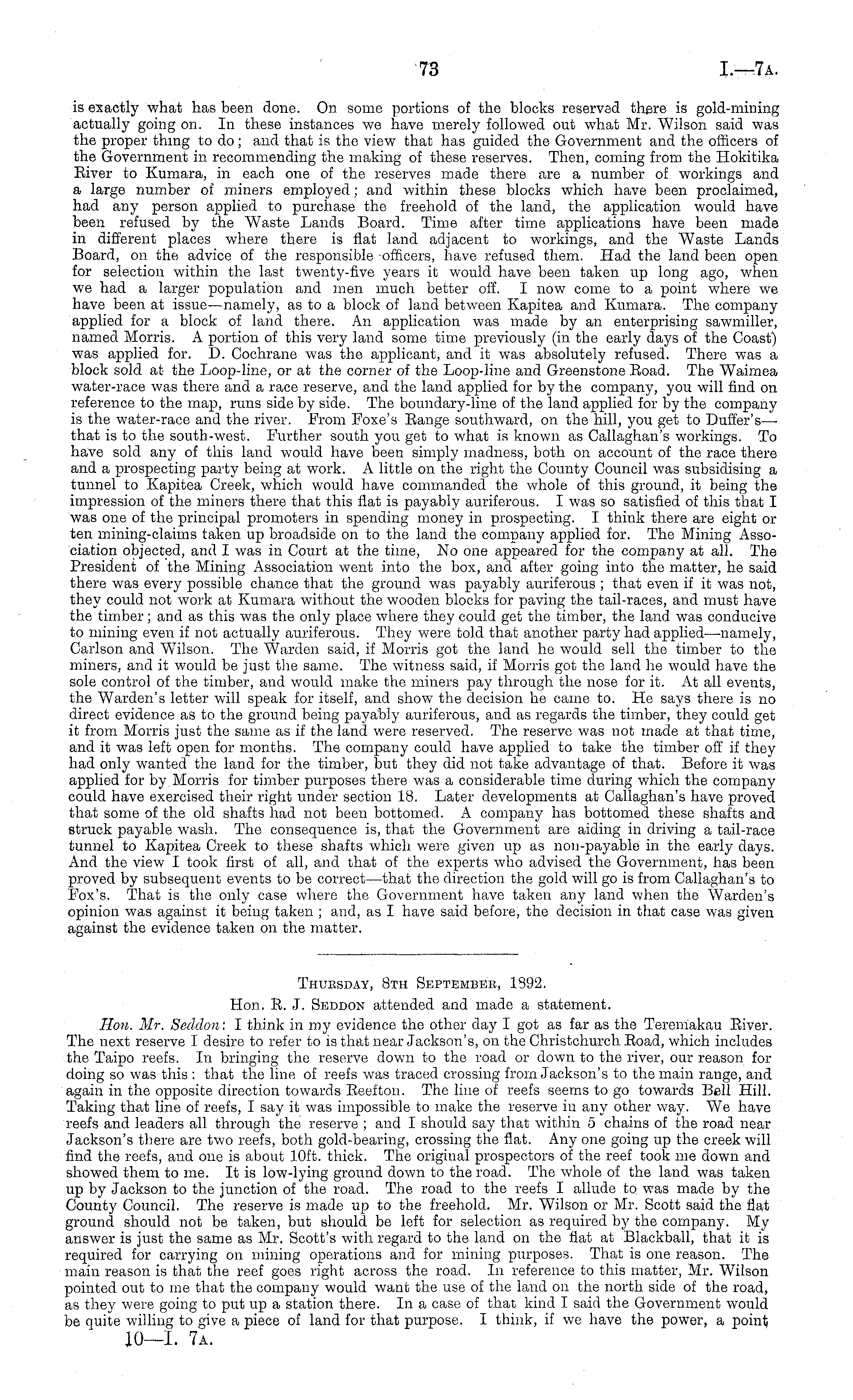 73 I.—7A.

is exactly what has been done. On some portions of the blocks reserved there is gold-mining actually going on. In these instances we have merely followed out what Mr. Wilson said was the proper thing to do; and that is the view that has guided the Government and the officers of the Government in recommending the making of these reserves. Then, coming from the Hokitika River to Kumara, in each one of the reserves made there are a number of workings and a large number of miners employed; and within these blocks which have been proclaimed, had any person applied to purchase the freehold of the land, the application would have been refused by the Waste Lands Board. Time after time applications have been made in different places where there is flat land adjacent to workings, and the Waste Lands Board, on the advice of the responsible officers, have refused them. Had the land been open for selection within the last twenty-five years it would have been taken up long ago, when we had a larger population and men much better off. I now come to a point where we have been at issue—namely, as to a block of land between Kapitea and Kumara. The company applied for a block of land there. An application was made by an enterprising sawmiller, named Morris. A portion of this very land some time previously (in the early days of the Coast) was applied for. D. Cochrane was the applicant, and it was absolutely refused. There was a block sold at the Loop-line, or at the corner of the Loop-line and Greenstone Road. The Waimea water-race was there and a race reserve, and the land applied for by the company, you will find on reference to the map, runs side by side. The boundary-line of the land applied for by the company is the water-race and the river. From Foxe's Range southward, on the hill, you get to Duffer's—that is to the south-west. Further south you get to what is known as Callaghan's workings. To have sold any of this land would have been simply madness, both on account of the race there and a prospecting party being at work. A little on the right the County Council was subsidising a tunnel to Kapitea Creek, which would have commanded the whole of this ground, it being the impression of the miners there that this flat is payably auriferous. I was so satisfied of this that I was one of the principal promoters in spending money in prospecting. I think there are eight or ten mining-claims taken up broadside on to the land the company applied for. The Mining Association objected, and I was in Court at the time, No one appeared for the company at all. The President of the Mining Association went into the box, and after going into the matter, he said there was every possible chance that the ground was payably auriferous; that even if it was not, they could not work at Kumara without the wooden blocks for paving the tail-races, and must have the timber; and as this was the only place where they could get the timber, the land was conducive to mining even if not actually auriferous. They were told that another party had applied—namely, Carlson and Wilson. The Warden said, if Morris got the land he would sell the timber to the miners, and it would be just the same. The witness said, if Morris got the land he would have the sole control of the timber, and would make the miners pay through the nose for it. At all events, the Warden's letter will speak for itself, and show the decision he came to. He says there is no direct evidence as to the ground being payably auriferous, and as regards the timber, they could get it from Morris just the same as if the land were reserved. The reserve was not made at that time, and it was left open for months. The company could have applied to take the timber off if they had only wanted the land for the timber, but they did not take advantage of that. Before it was applied for by Morris for timber purposes there was a considerable time during which the company could have exercised their right under section 18. Later developments at Callaghan's have proved that some of the old shafts had not been bottomed. A company has bottomed these shafts and struck payable wash. The consequence is, that the Government are aiding in driving a tail-race tunnel to Kapitea Creek to these shafts which were given up as non-payable in the early days. And the view I took first of all, and that of the experts who advised the Government, has been proved by subsequent events to be correct—that the direction the gold will go is from Callaghan's to Fox's. That is the only case where the Government have taken any land when the Warden's opinion was against it being taken; and, as I have said before, the decision in that case was given against the evidence taken on the matter.

THURSDAY, 8TH SEPTEMBER, 1892.
Hon. R. J. SEDDON attended and made a statement.

Hon. Mr. Seddon: I think in my evidence the other day I got as far as the Teremakau River. The next reserve I desire to refer to is that near Jackson's, on the Christchurch Road, which includes the Taipo reefs. In bringing the reserve down to the road or down to the river, our reason for doing so was this: that the line of reefs was traced crossing from Jackson's to the main range, and again in the opposite direction towards Reefton. The line of reefs seems to go towards Bell Hill. Taking that line of reefs, I say it was impossible to make the reserve in any other way. We have reefs and leaders all through the reserve; and I should say that within 5 chains of the road near Jackson's there are two reefs, both gold-bearing, crossing the flat. Any one going up the creek will find the reefs, and one is about 10ft. thick. The original prospectors of the reef took me down and showed them to me. It is low-lying ground down to the road. The whole of the land was taken up by Jackson to the junction of the road. The road to the reefs I allude to was made by the County Council. The reserve is made up to the freehold. Mr. Wilson or Mr. Scott said the flat ground should not be taken, but should be left for selection as required by the company. My answer is just the same as Mr. Scott's with regard to the land on the flat at Blackball, that it is required for carrying on mining operations and for mining purposes. That is one reason. The main reason is that the reef goes right across the road. In reference to this matter, Mr. Wilson pointed out to me that the company would want the use of the land on the north side of the road, as they were going to put up a station there. In a case of that kind I said the Government would be quite willing to give a piece of land for that purpose. I think, if we have the power, a point

10—I. 7A.